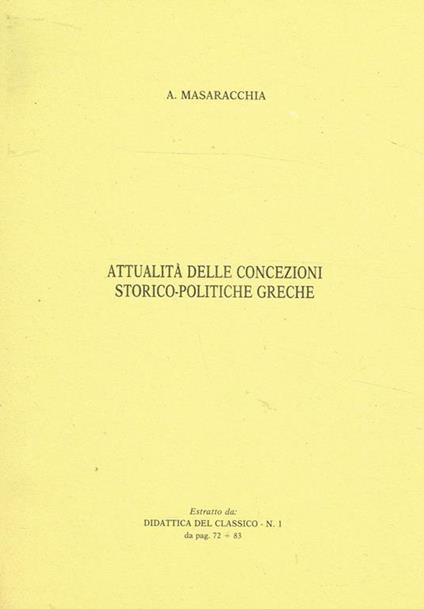 A. MASARACCHIA

ATTUALITÀ DELLE CONCEZIONI
STORICO-POLITICHE GRECHE

Estratto da:
DIDATTICA DEL CLASSICO - N. 1
da pag. 72 ÷ 83